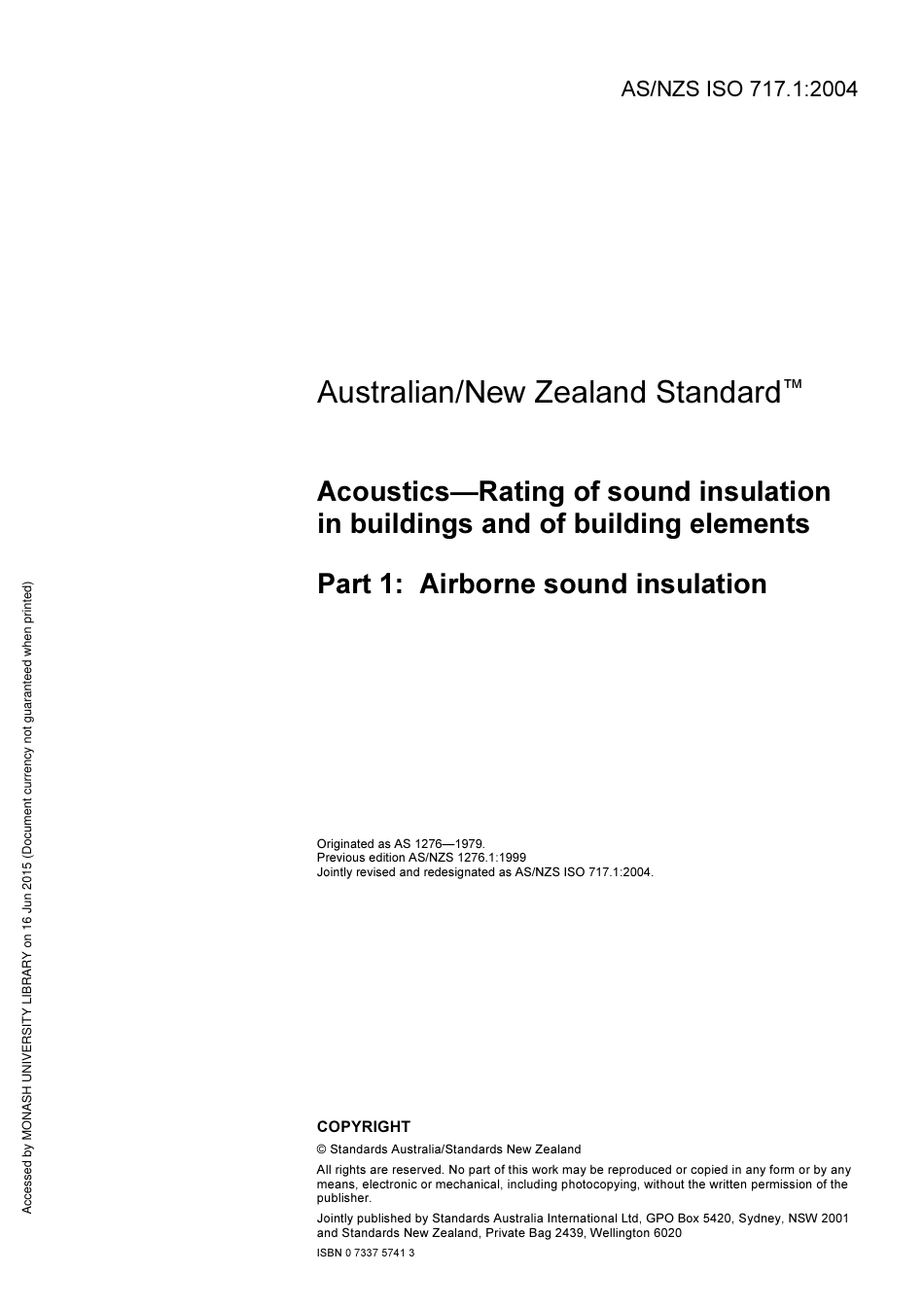 AS/NZS ISO 717.1:2004

Australian/New Zealand Standard™

Acoustics—Rating of sound insulation in buildings and of building elements

Part 1: Airborne sound insulation

Originated as AS 1276—1979.
Previous edition AS/NZS 1276.1:1999
Jointly revised and redesignated as AS/NZS ISO 717.1:2004.

COPYRIGHT

© Standards Australia/Standards New Zealand

All rights are reserved. No part of this work may be reproduced or copied in any form or by any means, electronic or mechanical, including photocopying, without the written permission of the publisher.

Jointly published by Standards Australia International Ltd, GPO Box 5420, Sydney, NSW 2001 and Standards New Zealand, Private Bag 2439, Wellington 6020

ISBN 0 7337 5741 3

Accessed by MONASH UNIVERSITY LIBRARY on 16 Jun 2015 (Document currency not guaranteed when printed)